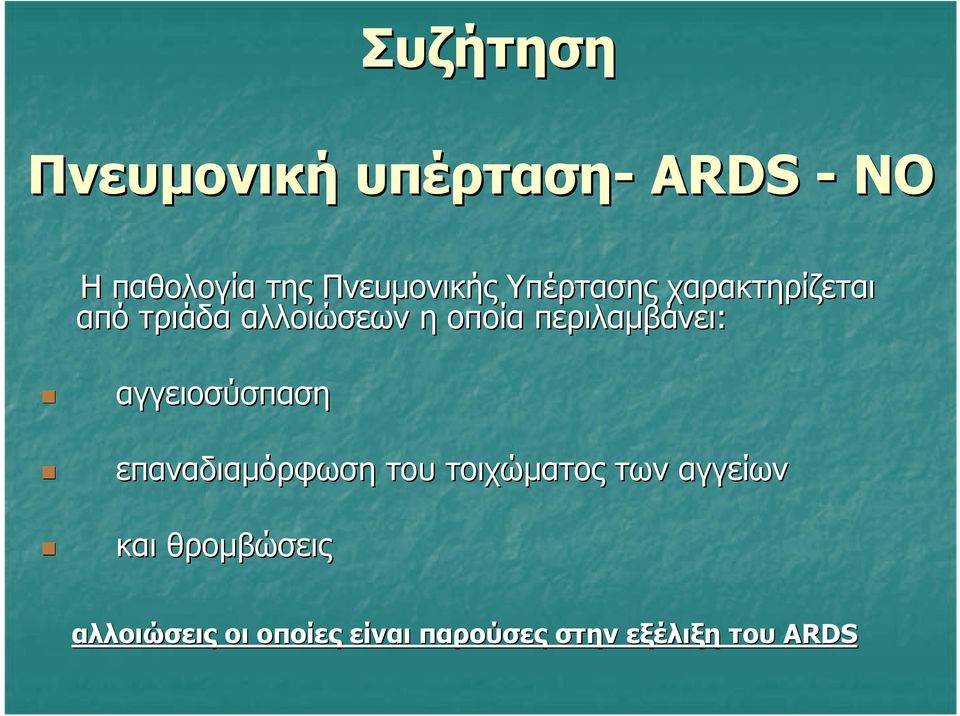 Συζήτηση

Πνευμονική υπέρταση- ARDS - NO

Η παθολογία της Πνευμονικής Υπέρτασης χαρακτηρίζεται από τριάδα αλλοιώσεων η οποία περιλαμβάνει:

αγγειοσύσπαση

επαναδιαμόρφωση του τοιχώματος των αγγείων

και θρομβώσεις

αλλοιώσεις οι οποίες είναι παρούσες στην εξέλιξη του ARDS